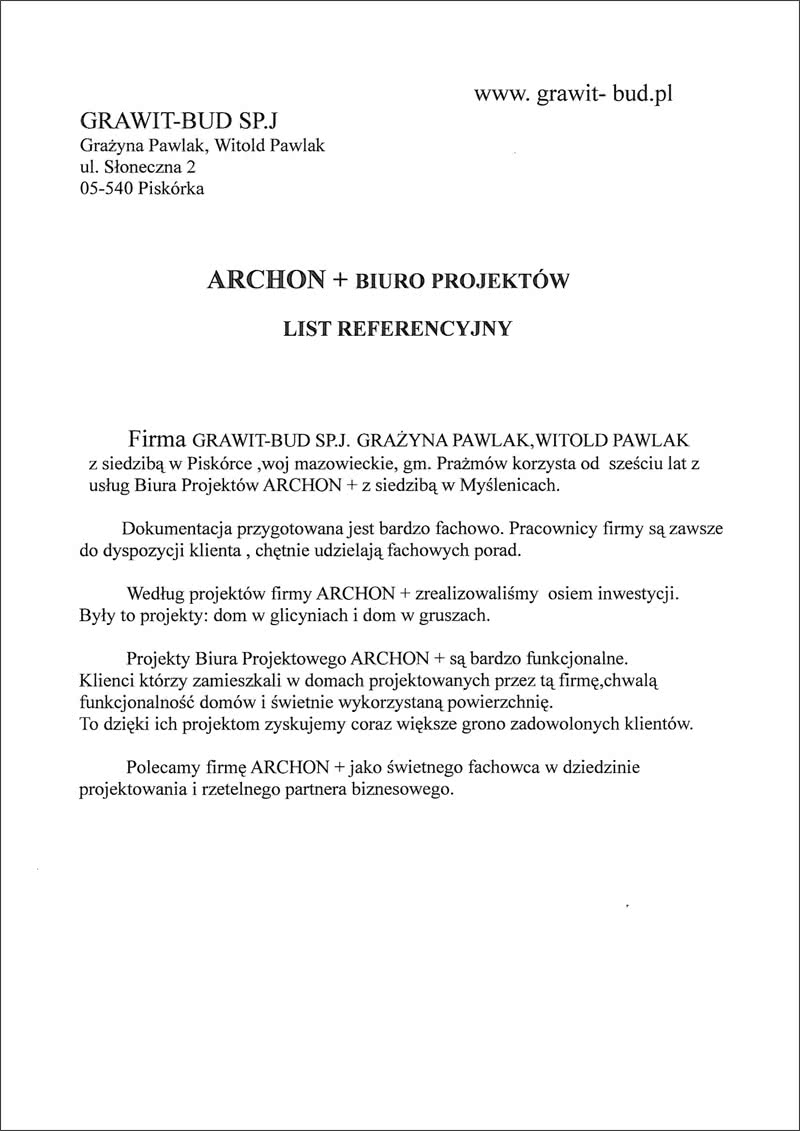 www. grawit- bud.pl

GRAWIT-BUD SP.J
Grażyna Pawlak, Witold Pawlak
ul. Słoneczna 2
05-540 Piskórka

ARCHON + BIURO PROJEKTÓW

LIST REFERENCYJNY

Firma GRAWIT-BUD SP.J. GRAŻYNA PAWLAK,WITOLD PAWLAK z siedzibą w Piskórce ,woj mazowieckie, gm. Prażmów korzysta od sześciu lat z usług Biura Projektów ARCHON + z siedzibą w Myślenicach.

Dokumentacja przygotowana jest bardzo fachowo. Pracownicy firmy są zawsze do dyspozycji klienta , chętnie udzielają fachowych porad.

Według projektów firmy ARCHON + zrealizowaliśmy osiem inwestycji. Były to projekty: dom w glicyniach i dom w gruszach.

Projekty Biura Projektowego ARCHON + są bardzo funkcjonalne. Klienci którzy zamieszkali w domach projektowanych przez tą firmę,chwalą funkcjonalność domów i świetnie wykorzystaną powierzchnię. To dzięki ich projektom zyskujemy coraz większe grono zadowolonych klientów.

Polecamy firmę ARCHON + jako świetnego fachowca w dziedzinie projektowania i rzetelnego partnera biznesowego.